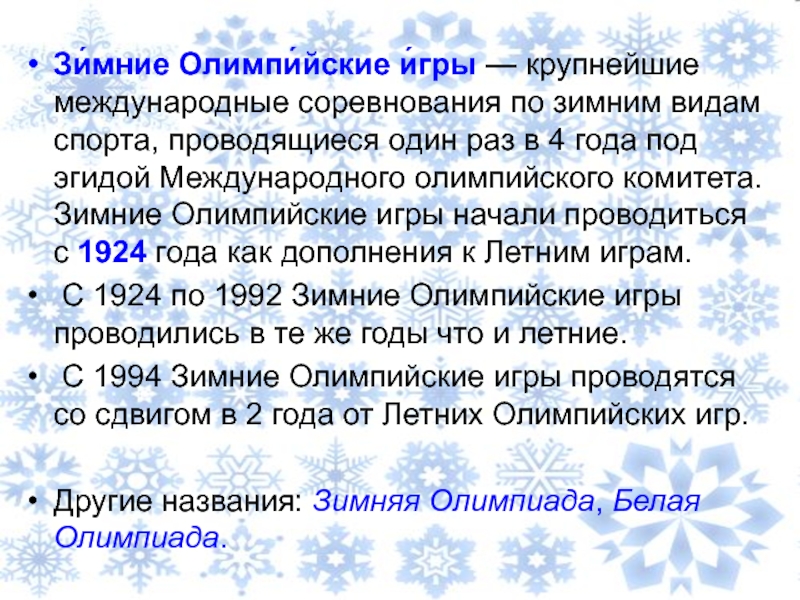 • Зи́мние Олимпи́йские и́гры — крупнейшие международные соревнования по зимним видам спорта, проводящиеся один раз в 4 года под эгидой Международного олимпийского комитета. Зимние Олимпийские игры начали проводиться с 1924 года как дополнения к Летним играм.

• С 1924 по 1992 Зимние Олимпийские игры проводились в те же годы что и летние.

• С 1994 Зимние Олимпийские игры проводятся со сдвигом в 2 года от Летних Олимпийских игр.

• Другие названия: Зимняя Олимпиада, Белая Олимпиада.